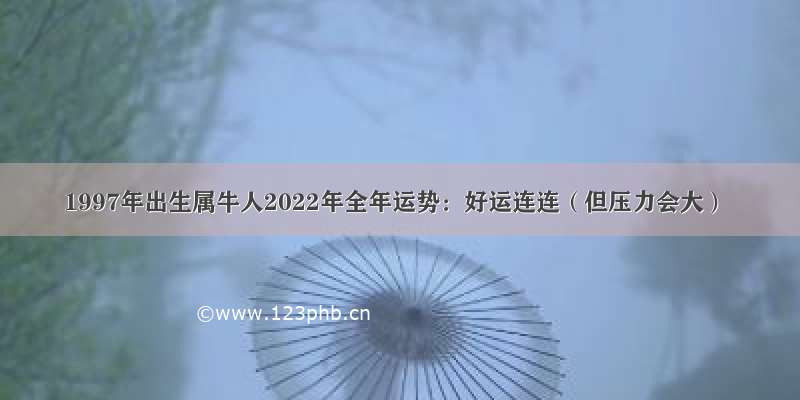 1997年出生属牛人2022年全年运势：好运连连（但压力会大）

©www.123phb.cn